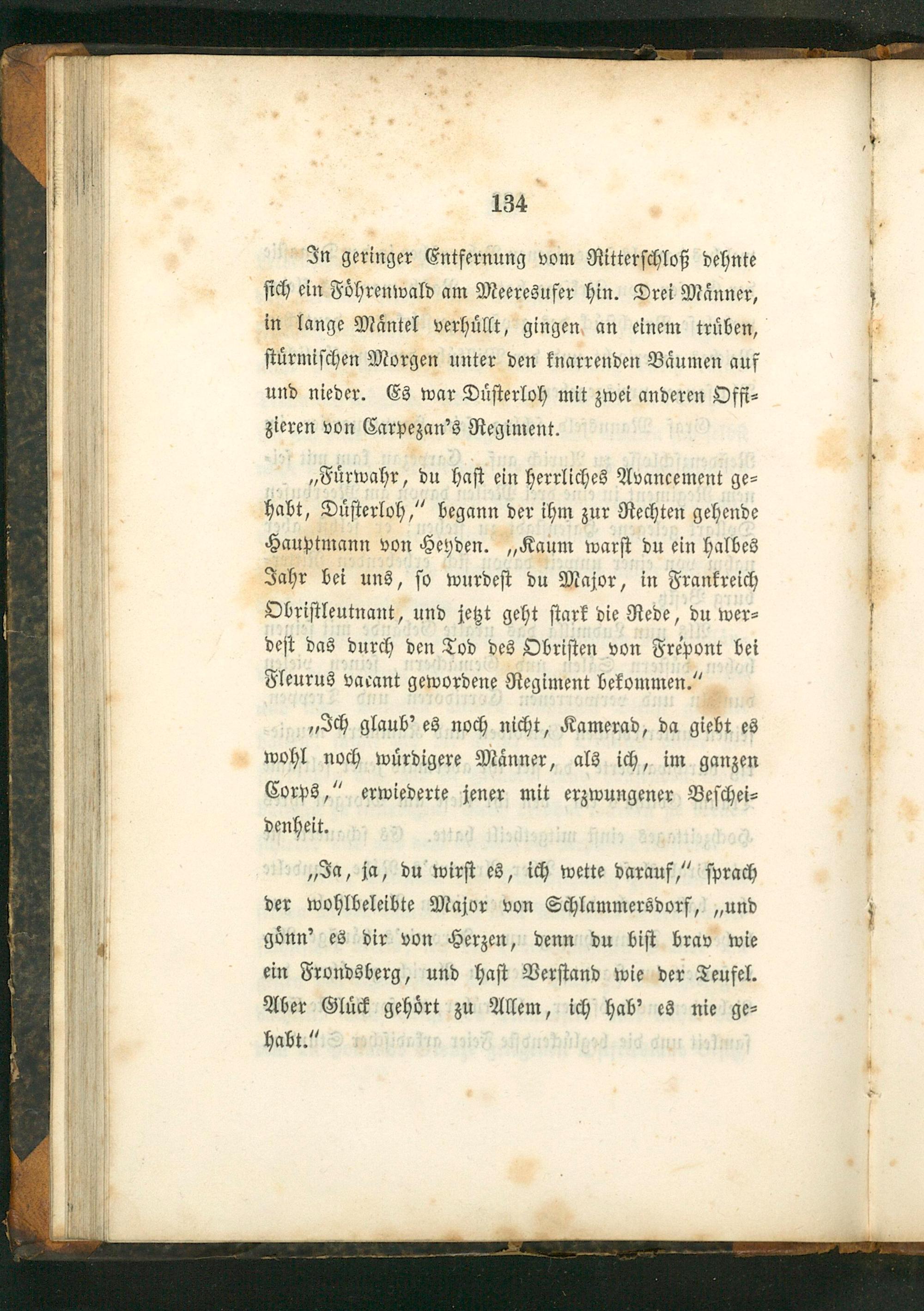 134

In geringer Entfernung vom Ritterschloß dehnte sich ein Föhrenwald am Meeresufer hin. Drei Männer, in lange Mäntel verhüllt, gingen an einem trüben, stürmischen Morgen unter den knarrenden Bäumen auf und nieder. Es war Düsterloh mit zwei anderen Offizieren von Carpezan's Regiment.

„Fürwahr, du hast ein herrliches Avancement gehabt, Düsterloh," begann der ihm zur Rechten gehende Hauptmann von Heyden. „Kaum warst du ein halbes Jahr bei uns, so wurdest du Major, in Frankreich Obristleutnant, und jetzt geht stark die Rede, du werdest das durch den Tod des Obristen von Frépont bei Fleurus vacant gewordene Regiment bekommen."

„Ich glaub' es noch nicht, Kamerad, da giebt es wohl noch würdigere Männer, als ich, im ganzen Corps," erwiederte jener mit erzwungener Bescheidenheit.

„Ja, ja, du wirst es, ich wette darauf," sprach der wohlbeleibte Major von Schlammersdorf, „und gönn' es dir von Herzen, denn du bist brav wie ein Frondsberg, und hast Verstand wie der Teufel. Aber Glück gehört zu Allem, ich hab' es nie gehabt."